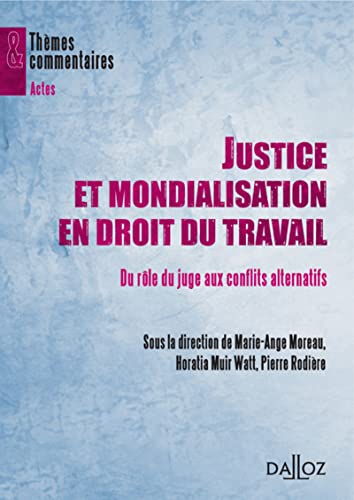 &
Thèmes
commentaires
Actes

JUSTICE ET MONDIALISATION EN DROIT DU TRAVAIL

Du rôle du juge aux conflits alternatifs

Sous la direction de Marie-Ange Moreau, Horatia Muir Watt, Pierre Rodière

DALLOZ